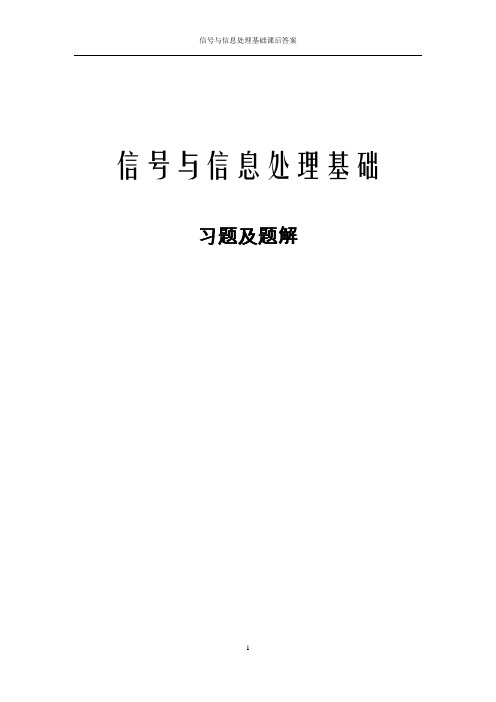 信号与信息处理基础课后答案

信号与信息处理基础

习题及题解

1